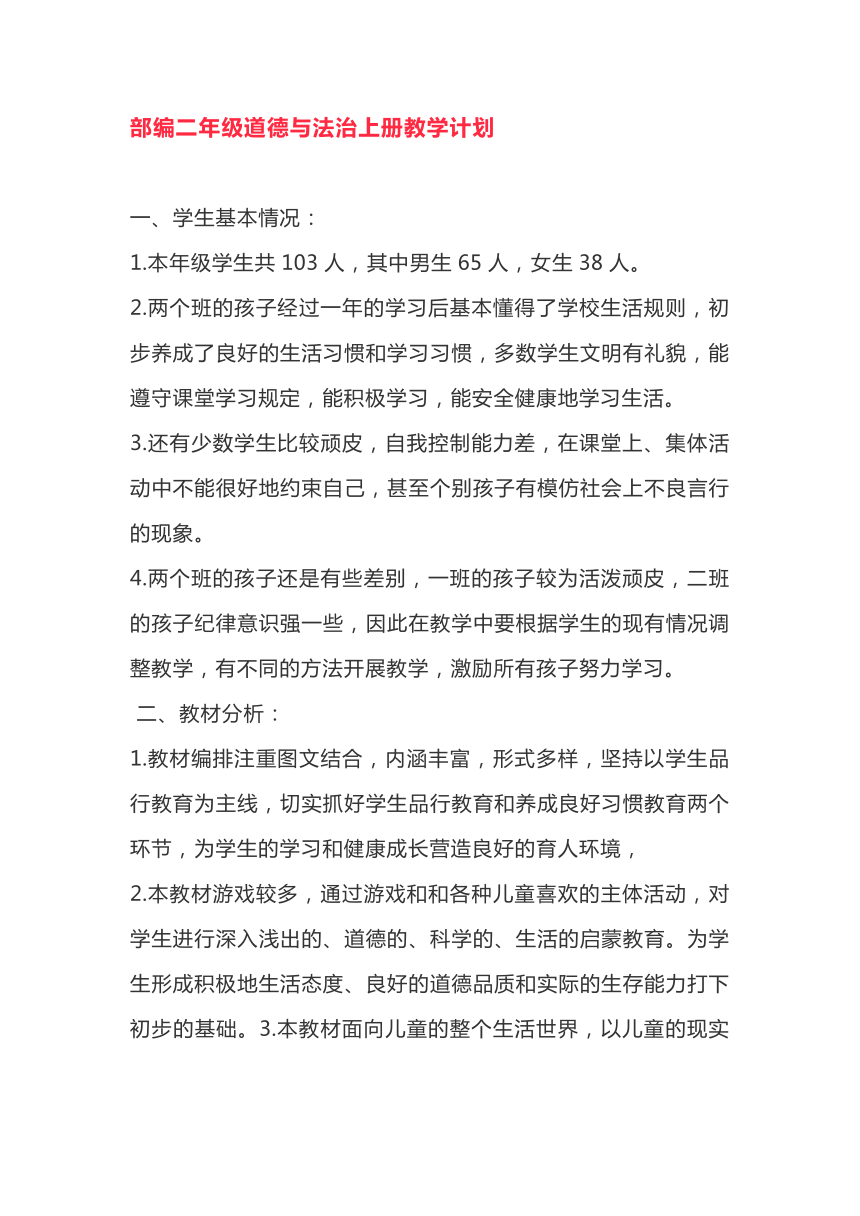 部编二年级道德与法治上册教学计划

一、学生基本情况：

1.本年级学生共 103 人，其中男生 65 人，女生 38 人。

2.两个班的孩子经过一年的学习后基本懂得了学校生活规则，初步养成了良好的生活习惯和学习习惯，多数学生文明有礼貌，能遵守课堂学习规定，能积极学习，能安全健康地学习生活。

3.还有少数学生比较顽皮，自我控制能力差，在课堂上、集体活动中不能很好地约束自己，甚至个别孩子有模仿社会上不良言行的现象。

4.两个班的孩子还是有些差别，一班的孩子较为活泼顽皮，二班的孩子纪律意识强一些，因此在教学中要根据学生的现有情况调整教学，有不同的方法开展教学，激励所有孩子努力学习。

二、教材分析：

1.教材编排注重图文结合，内涵丰富，形式多样，坚持以学生品行教育为主线，切实抓好学生品行教育和养成良好习惯教育两个环节，为学生的学习和健康成长营造良好的育人环境，

2.本教材游戏较多，通过游戏和和各种儿童喜欢的主体活动，对学生进行深入浅出的、道德的、科学的、生活的启蒙教育。为学生形成积极地生活态度、良好的道德品质和实际的生存能力打下初步的基础。3.本教材面向儿童的整个生活世界，以儿童的现实